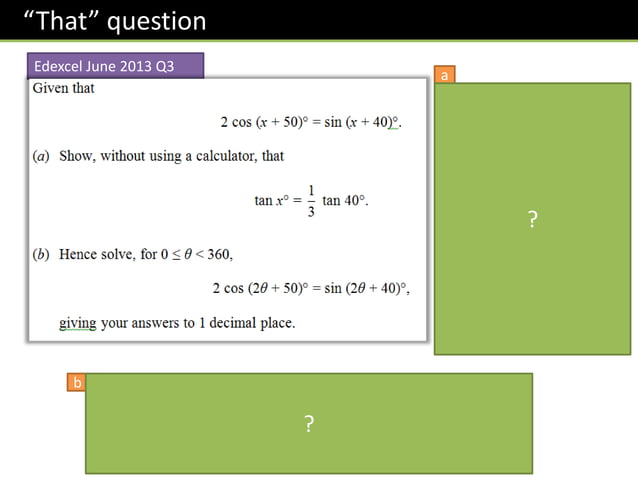 “That” question

Edexcel June 2013 Q3

Given that

$2 \cos (x + 50)° = \sin (x + 40)°.$

(a) Show, without using a calculator, that

$\tan x° = \frac{1}{3} \tan 40°.$

(b) Hence solve, for $0 \leq \theta < 360$,

$2 \cos (2\theta + 50)° = \sin (2\theta + 40)°,$

giving your answers to 1 decimal place.

a

?

b

?